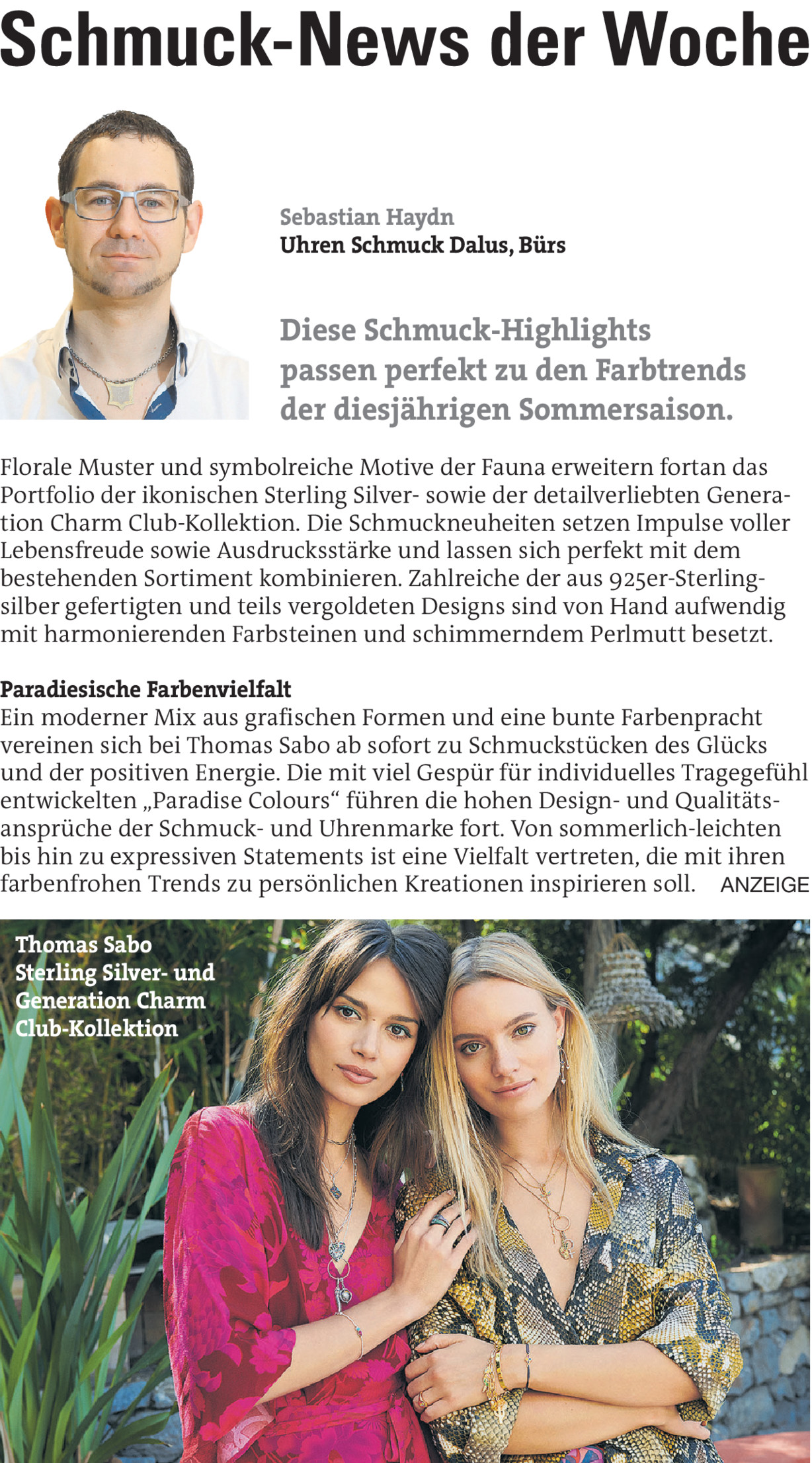 Schmuck-News der Woche

Sebastian Haydn
Uhren Schmuck Dalus, Bürs

Diese Schmuck-Highlights passen perfekt zu den Farbtrends der diesjährigen Sommersaison.

Florale Muster und symbolreiche Motive der Fauna erweitern fortan das Portfolio der ikonischen Sterling Silver- sowie der detailverliebten Generation Charm Club-Kollektion. Die Schmuckneuheiten setzen Impulse voller Lebensfreude sowie Ausdrucksstärke und lassen sich perfekt mit dem bestehenden Sortiment kombinieren. Zahlreiche der aus 925er-Sterlingsilber gefertigten und teils vergoldeten Designs sind von Hand aufwendig mit harmonierenden Farbsteinen und schimmerndem Perlmutt besetzt.

Paradiesische Farbenvielfalt
Ein moderner Mix aus grafischen Formen und eine bunte Farbenpracht vereinen sich bei Thomas Sabo ab sofort zu Schmuckstücken des Glücks und der positiven Energie. Die mit viel Gespür für individuelles Tragegefühl entwickelten „Paradise Colours“ führen die hohen Design- und Qualitätsansprüche der Schmuck- und Uhrenmarke fort. Von sommerlich-leichten bis hin zu expressiven Statements ist eine Vielfalt vertreten, die mit ihren farbenfrohen Trends zu persönlichen Kreationen inspirieren soll. ANZEIGE

Thomas Sabo
Sterling Silver- und Generation Charm Club-Kollektion